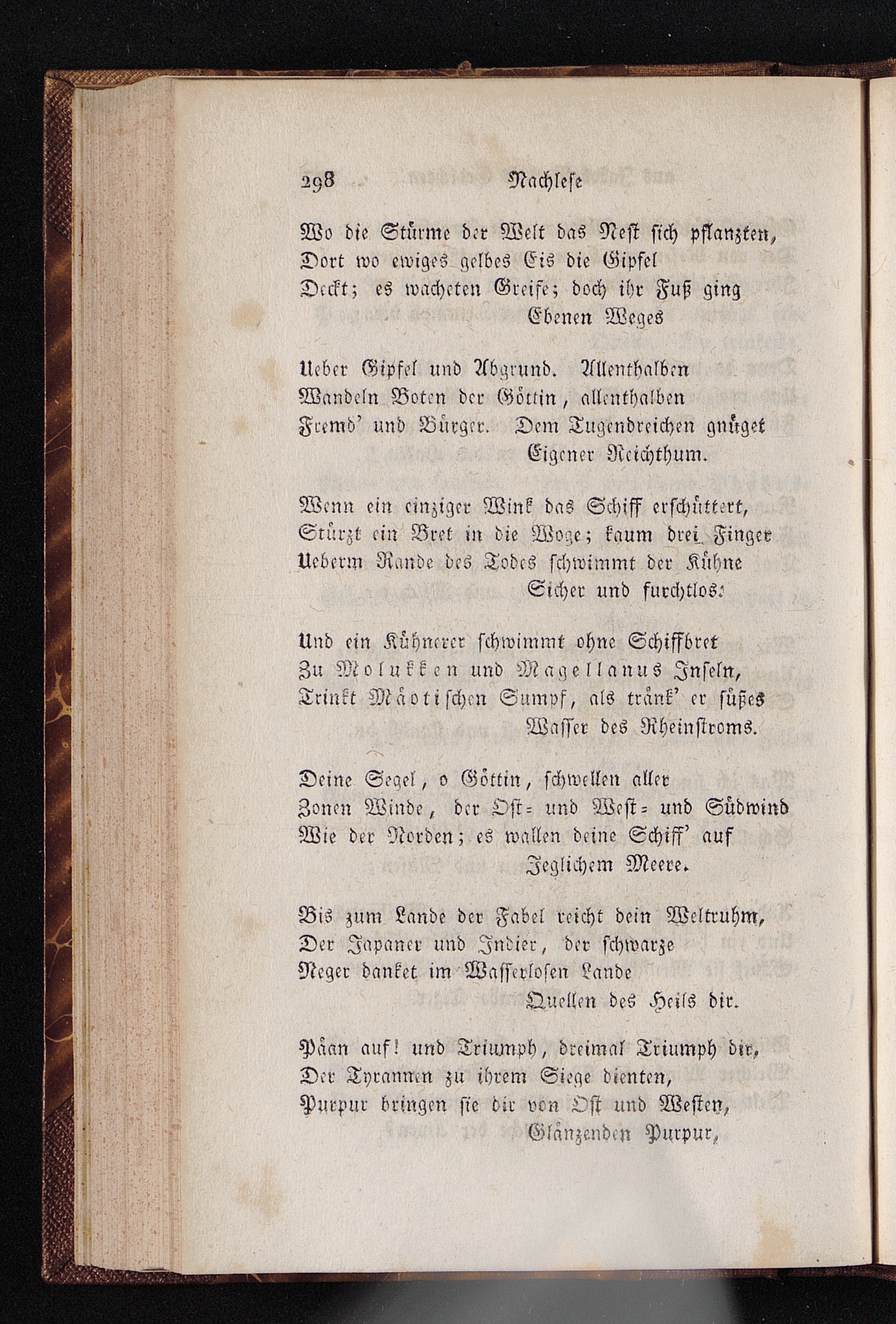 298 Nachlese

Wo die Stürme der Welt das Nest sich pflanzten,
Dort wo ewiges gelbes Eis die Gipfel
Deckt; es wacheten Greife; doch ihr Fuß ging
Ebenen Weges

Ueber Gipfel und Abgrund. Allenthalben
Wandeln Boten der Göttin, allenthalben
Fremd' und Bürger. Dem Tugendreichen gnüget
Eigener Reichthum.

Wenn ein einziger Wink das Schiff erschüttert,
Stürzt ein Bret in die Woge; kaum drei Finger
Ueberm Rande des Todes schwimmt der Kühne
Sicher und furchtlos:

Und ein Kühnerer schwimmt ohne Schiffbret
Zu Molukken und Magellanus Inseln,
Trinkt Mäotischen Sumpf, als tränk' er süßes
Wasser des Rheinstroms.

Deine Segel, o Göttin, schwellen aller
Zonen Winde, der Ost= und West= und Südwind
Wie der Norden; es wallen deine Schiff' auf
Jeglichem Meere.

Bis zum Lande der Fabel reicht dein Weltruhm,
Der Japaner und Indier, der schwarze
Neger danket im Wasserlosen Lande
Quellen des Heils dir.

Päan auf! und Triumph, dreimal Triumph dir,
Der Tyrannen zu ihrem Siege dienten,
Purpur bringen sie dir von Ost und Westen,
Glänzenden Purpur,